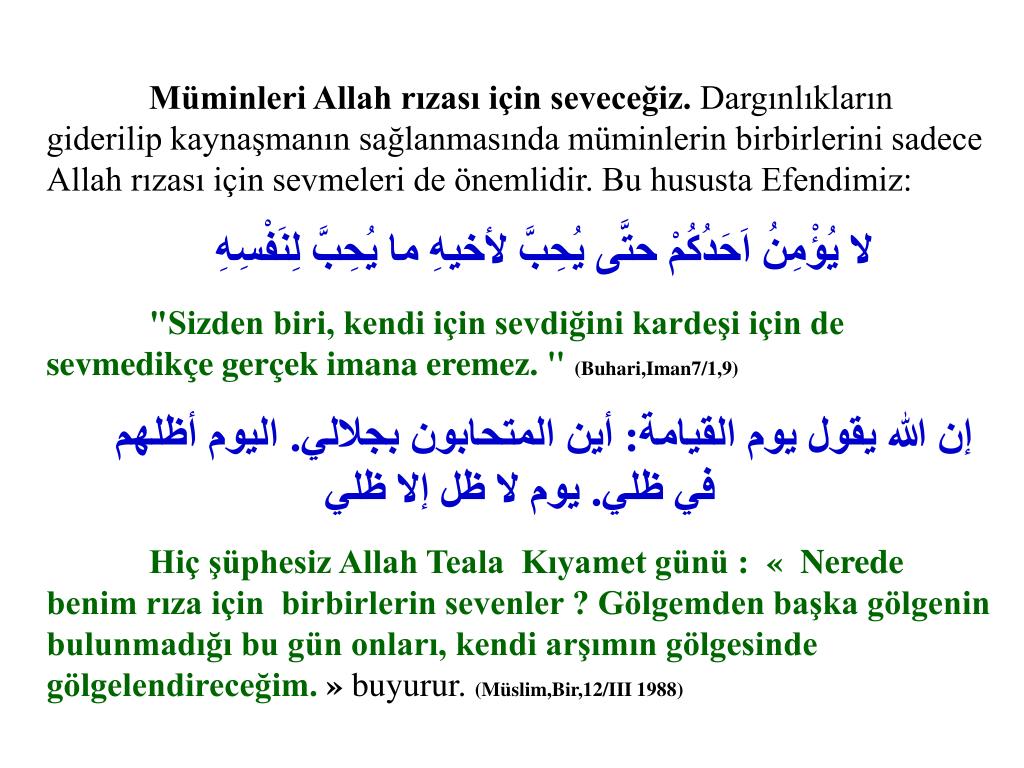 **Müminleri Allah rızası için seveceğiz.** Dargınlıkların giderilip kaynaşmanın sağlanmasında müminlerin birbirlerini sadece Allah rızası için sevmeleri de önemlidir. Bu hususta Efendimiz:

لا يُؤْمِنُ اَحَدُكُمْ حتَّى يُحِبَّ لأخيهِ ما يُحِبَّ لِنَفْسِهِ

"Sizden biri, kendi için sevdiğini kardeşi için de sevmedikçe gerçek imana eremez. " (Buhari,Iman7/1,9)

إن الله يقول يوم القيامة: أين المتحابون بجلالي. اليوم أظلهم في ظلي. يوم لا ظل إلا ظلي

Hiç şüphesiz Allah Teala Kıyamet günü : « Nerede benim rıza için birbirlerin sevenler ? Gölgemden başka gölgenin bulunmadığı bu gün onları, kendi arşımın gölgesinde gölgelendireceğim. » buyurur. (Müslim,Bir,12/III 1988)